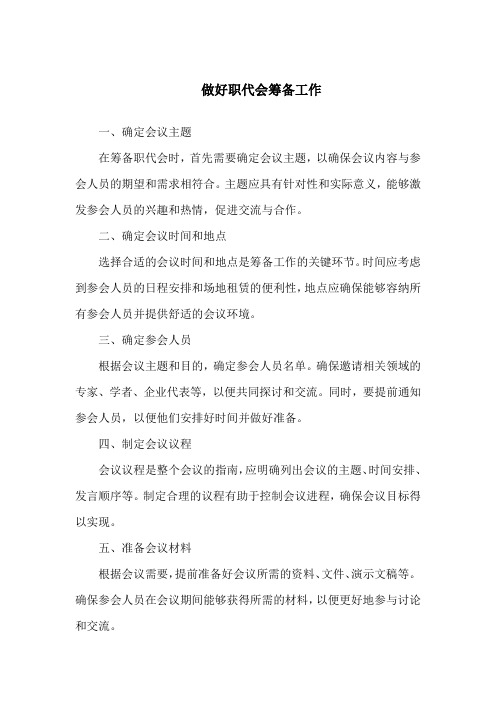 做好职代会筹备工作

一、确定会议主题

在筹备职代会时，首先需要确定会议主题，以确保会议内容与参会人员的期望和需求相符合。主题应具有针对性和实际意义，能够激发参会人员的兴趣和热情，促进交流与合作。

二、确定会议时间和地点

选择合适的会议时间和地点是筹备工作的关键环节。时间应考虑到参会人员的日程安排和场地租赁的便利性，地点应确保能够容纳所有参会人员并提供舒适的会议环境。

三、确定参会人员

根据会议主题和目的，确定参会人员名单。确保邀请相关领域的专家、学者、企业代表等，以便共同探讨和交流。同时，要提前通知参会人员，以便他们安排好时间并做好准备。

四、制定会议议程

会议议程是整个会议的指南，应明确列出会议的主题、时间安排、发言顺序等。制定合理的议程有助于控制会议进程，确保会议目标得以实现。

五、准备会议材料

根据会议需要，提前准备好会议所需的资料、文件、演示文稿等。确保参会人员在会议期间能够获得所需的材料，以便更好地参与讨论和交流。